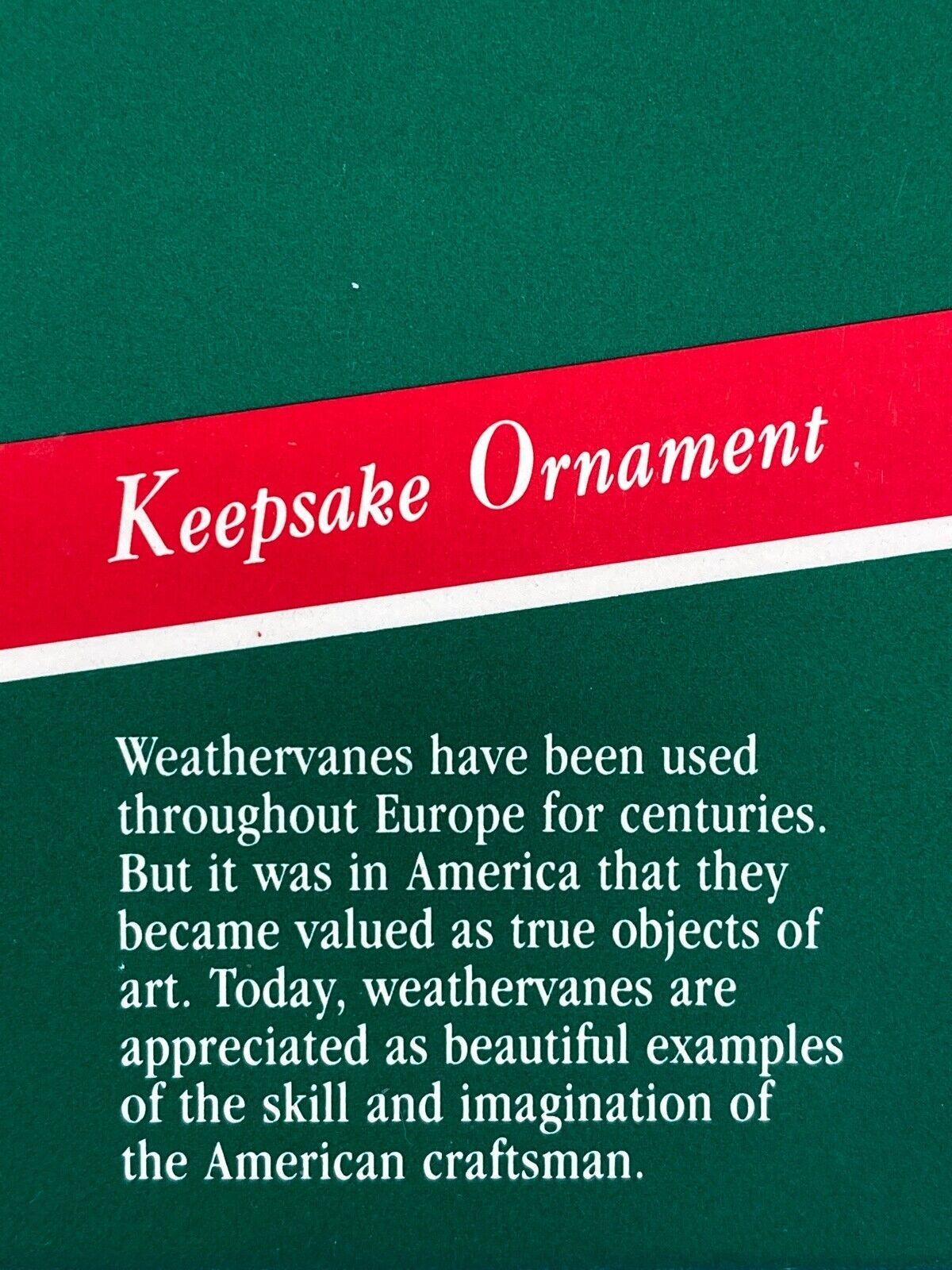 Keepsake Ornament

Weathervanes have been used throughout Europe for centuries. But it was in America that they became valued as true objects of art. Today, weathervanes are appreciated as beautiful examples of the skill and imagination of the American craftsman.